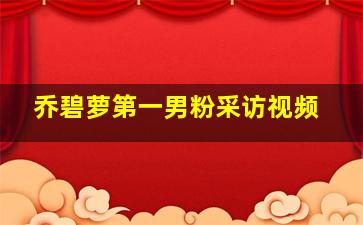 乔碧萝第一男粉采访视频